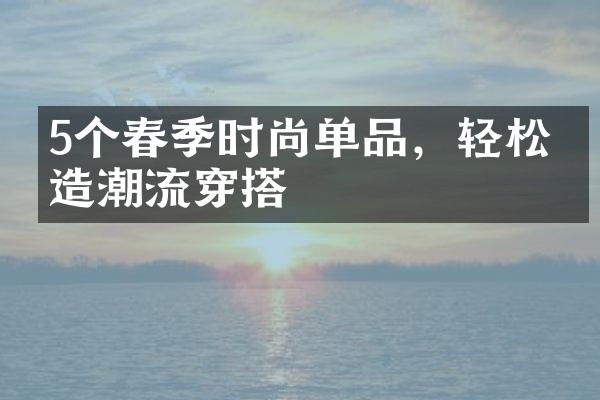 5个春季时尚单品，轻松造潮流穿搭